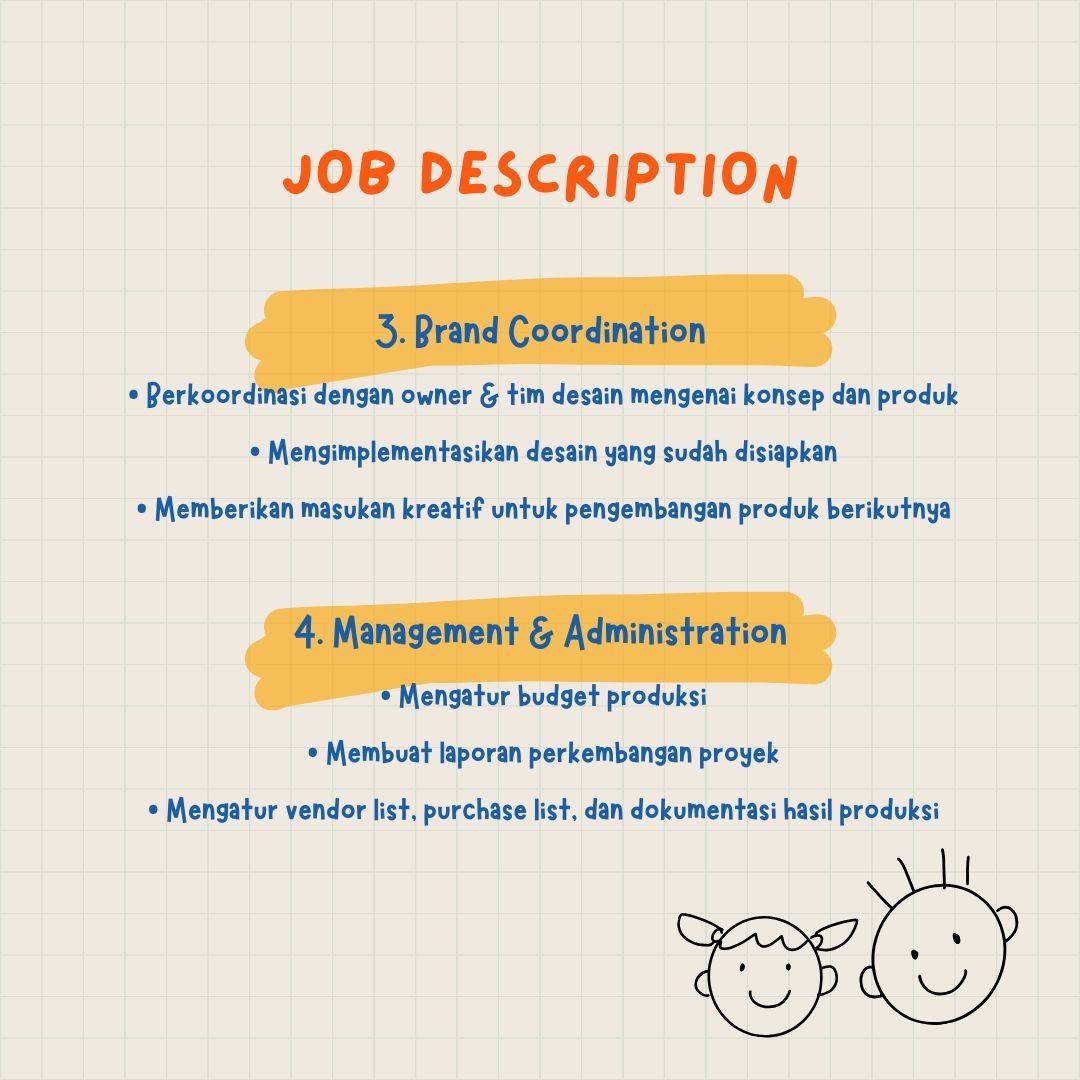 JOB DESCRIPTION

3. Brand Coordination

• Berkoordinasi dengan owner & tim desain mengenai konsep dan produk

• Mengimplementasikan desain yang sudah disiapkan

• Memberikan masukan kreatif untuk pengembangan produk berikutnya

4. Management & Administration

• Mengatur budget produksi

• Membuat laporan perkembangan proyek

• Mengatur vendor list, purchase list, dan dokumentasi hasil produksi